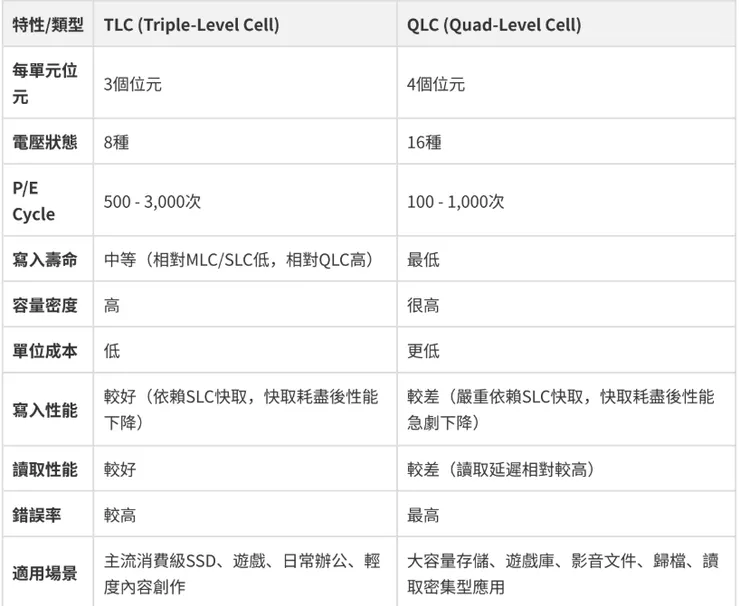 | 特性/類型 | TLC (Triple-Level Cell) | QLC (Quad-Level Cell) |
|---|---|---|
| 每單元位元 | 3個位元 | 4個位元 |
| 電壓狀態 | 8種 | 16種 |
| P/E Cycle | 500 - 3,000次 | 100 - 1,000次 |
| 寫入壽命 | 中等（相對MLC/SLC低，相對QLC高） | 最低 |
| 容量密度 | 高 | 很高 |
| 單位成本 | 低 | 更低 |
| 寫入性能 | 較好（依賴SLC快取，快取耗盡後性能下降） | 較差（嚴重依賴SLC快取，快取耗盡後性能急劇下降） |
| 讀取性能 | 較好 | 較差（讀取延遲相對較高） |
| 錯誤率 | 較高 | 最高 |
| 適用場景 | 主流消費級SSD、遊戲、日常辦公、輕度內容創作 | 大容量存儲、遊戲庫、影音文件、歸檔、讀取密集型應用 |